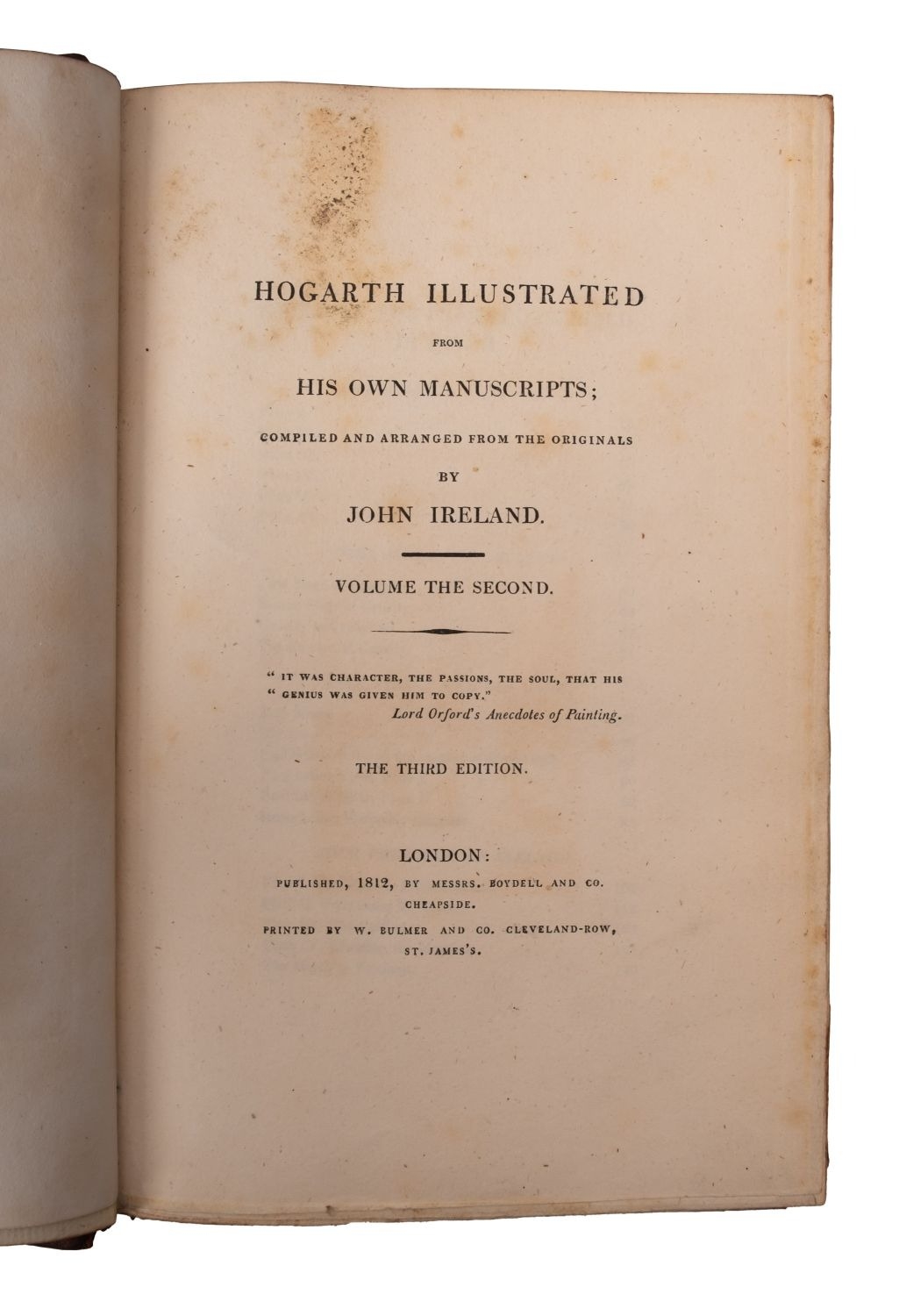 HOGARTH ILLUSTRATED

FROM

HIS OWN MANUSCRIPTS;

COMPILED AND ARRANGED FROM THE ORIGINALS

BY

JOHN IRELAND.

VOLUME THE SECOND.

" IT WAS CHARACTER, THE PASSIONS, THE SOUL, THAT HIS " GENIUS WAS GIVEN HIM TO COPY."
Lord Orford's Anecdotes of Painting.

THE THIRD EDITION.

LONDON:
PUBLISHED, 1812, BY MESSRS. BOYDELL AND CO. CHEAPSIDE.
PRINTED BY W. BULMER AND CO. CLEVELAND-ROW, ST. JAMES'S.